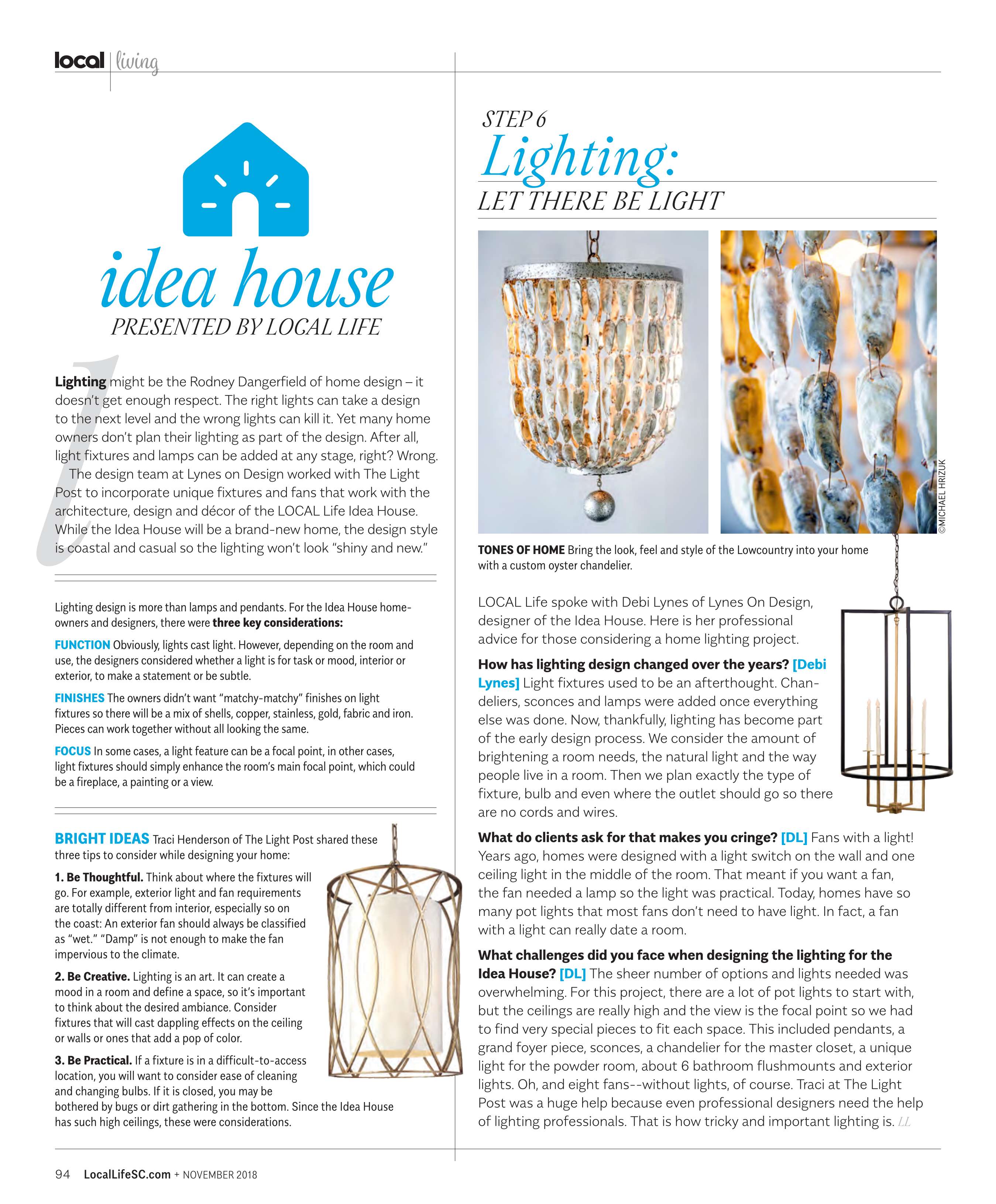 local | living

idea house
PRESENTED BY LOCAL LIFE

Lighting might be the Rodney Dangerfield of home design – it doesn't get enough respect. The right lights can take a design to the next level and the wrong lights can kill it. Yet many home owners don't plan their lighting as part of the design. After all, light fixtures and lamps can be added at any stage, right? Wrong.

The design team at Lynes on Design worked with The Light Post to incorporate unique fixtures and fans that work with the architecture, design and décor of the LOCAL Life Idea House. While the Idea House will be a brand-new home, the design style is coastal and casual so the lighting won't look "shiny and new."

Lighting design is more than lamps and pendants. For the Idea House homeowners and designers, there were three key considerations:

FUNCTION Obviously, lights cast light. However, depending on the room and use, the designers considered whether a light is for task or mood, interior or exterior, to make a statement or be subtle.

FINISHES The owners didn't want "matchy-matchy" finishes on light fixtures so there will be a mix of shells, copper, stainless, gold, fabric and iron. Pieces can work together without all looking the same.

FOCUS In some cases, a light feature can be a focal point, in other cases, light fixtures should simply enhance the room's main focal point, which could be a fireplace, a painting or a view.

BRIGHT IDEAS Traci Henderson of The Light Post shared these three tips to consider while designing your home:

1. Be Thoughtful. Think about where the fixtures will go. For example, exterior light and fan requirements are totally different from interior, especially so on the coast: An exterior fan should always be classified as "wet." "Damp" is not enough to make the fan impervious to the climate.

2. Be Creative. Lighting is an art. It can create a mood in a room and define a space, so it's important to think about the desired ambiance. Consider fixtures that will cast dappling effects on the ceiling or walls or ones that add a pop of color.

3. Be Practical. If a fixture is in a difficult-to-access location, you will want to consider ease of cleaning and changing bulbs. If it is closed, you may be bothered by bugs or dirt gathering in the bottom. Since the Idea House has such high ceilings, these were considerations.

STEP 6
Lighting:
LET THERE BE LIGHT

©MICHAEL HRIZUK

TONES OF HOME Bring the look, feel and style of the Lowcountry into your home with a custom oyster chandelier.

LOCAL Life spoke with Debi Lynes of Lynes On Design, designer of the Idea House. Here is her professional advice for those considering a home lighting project.

How has lighting design changed over the years? [Debi Lynes] Light fixtures used to be an afterthought. Chandeliers, sconces and lamps were added once everything else was done. Now, thankfully, lighting has become part of the early design process. We consider the amount of brightening a room needs, the natural light and the way people live in a room. Then we plan exactly the type of fixture, bulb and even where the outlet should go so there are no cords and wires.

What do clients ask for that makes you cringe? [DL] Fans with a light! Years ago, homes were designed with a light switch on the wall and one ceiling light in the middle of the room. That meant if you want a fan, the fan needed a lamp so the light was practical. Today, homes have so many pot lights that most fans don't need to have light. In fact, a fan with a light can really date a room.

What challenges did you face when designing the lighting for the Idea House? [DL] The sheer number of options and lights needed was overwhelming. For this project, there are a lot of pot lights to start with, but the ceilings are really high and the view is the focal point so we had to find very special pieces to fit each space. This included pendants, a grand foyer piece, sconces, a chandelier for the master closet, a unique light for the powder room, about 6 bathroom flushmounts and exterior lights. Oh, and eight fans--without lights, of course. Traci at The Light Post was a huge help because even professional designers need the help of lighting professionals. That is how tricky and important lighting is. LL

94 LocalLifeSC.com + NOVEMBER 2018